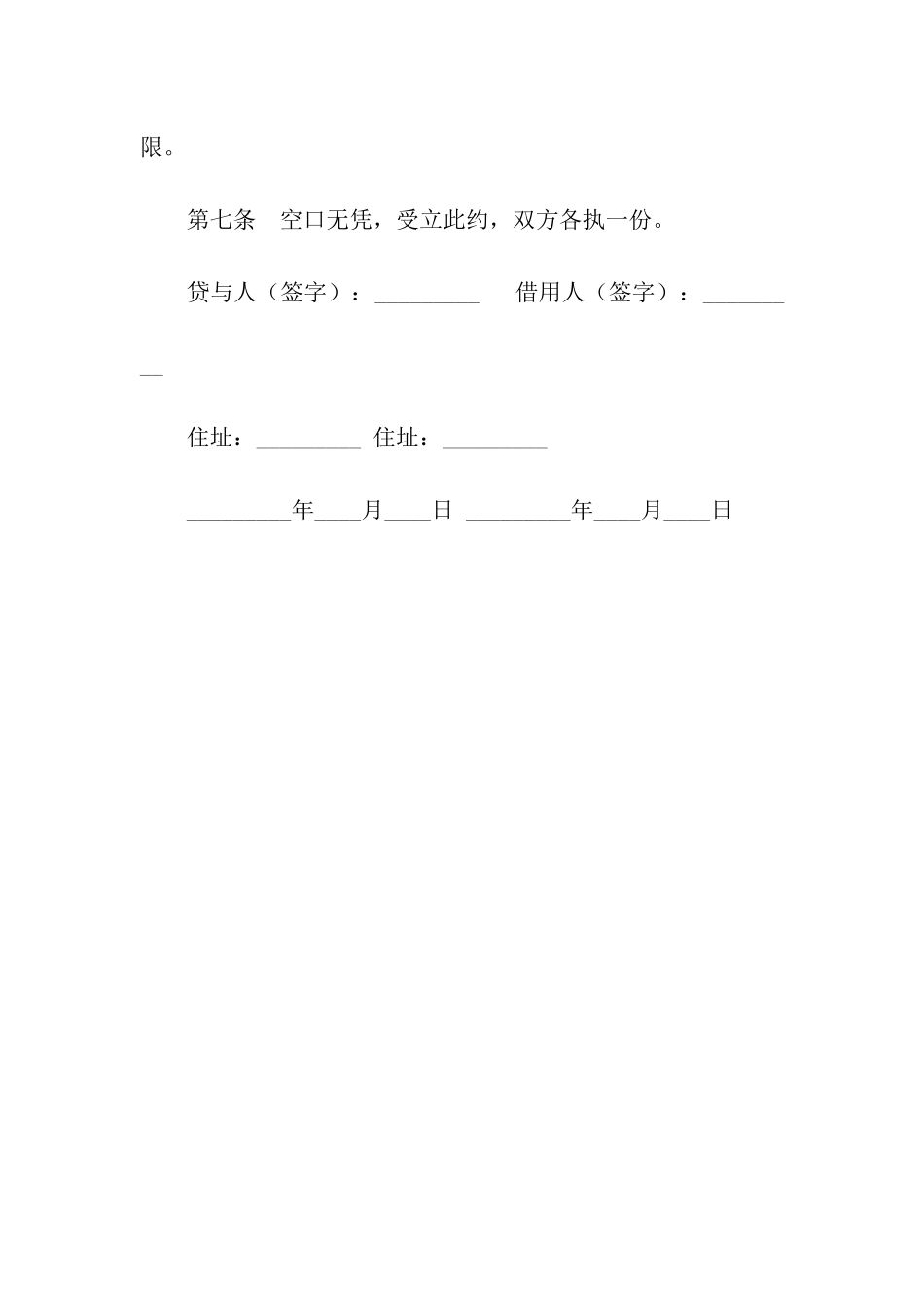 限。

第七条　空口无凭，受立此约，双方各执一份。

贷与人（签字）：_________　　借用人（签字）：_________

住址：_________ 住址：_________

_________年____月____日 _________年____月____日